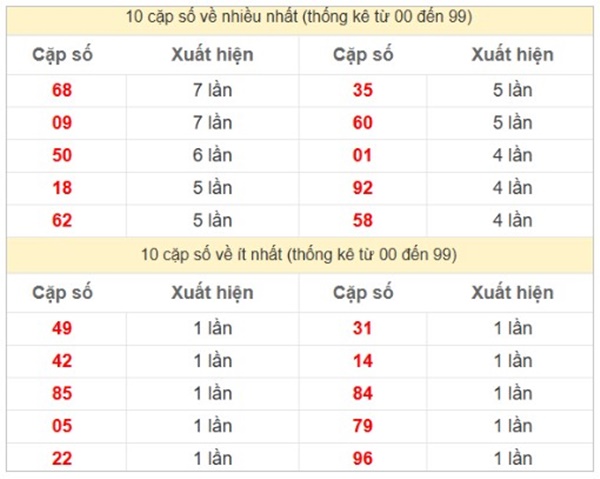 10 cặp số về nhiều nhất (thống kê từ 00 đến 99)

| Cặp số | Xuất hiện | Cặp số | Xuất hiện |
|---|---|---|---|
| 68 | 7 lần | 35 | 5 lần |
| 09 | 7 lần | 60 | 5 lần |
| 50 | 6 lần | 01 | 4 lần |
| 18 | 5 lần | 92 | 4 lần |
| 62 | 5 lần | 58 | 4 lần |

10 cặp số về ít nhất (thống kê từ 00 đến 99)

| Cặp số | Xuất hiện | Cặp số | Xuất hiện |
|---|---|---|---|
| 49 | 1 lần | 31 | 1 lần |
| 42 | 1 lần | 14 | 1 lần |
| 85 | 1 lần | 84 | 1 lần |
| 05 | 1 lần | 79 | 1 lần |
| 22 | 1 lần | 96 | 1 lần |